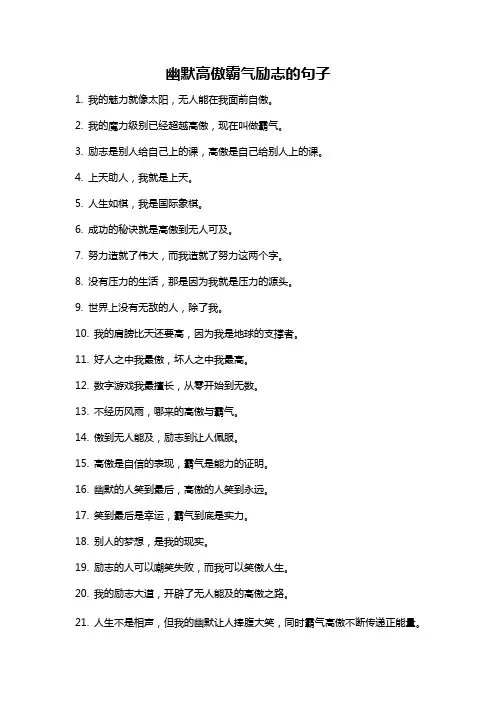 幽默高傲霸气励志的句子

1. 我的魅力就像太阳，无人能在我面前自傲。

2. 我的魔力级别已经超越高傲，现在叫做霸气。

3. 励志是别人给自己上的课，高傲是自己给别人上的课。

4. 上天助人，我就是上天。

5. 人生如棋，我是国际象棋。

6. 成功的秘诀就是高傲到无人可及。

7. 努力造就了伟大，而我造就了努力这两个字。

8. 没有压力的生活，那是因为我就是压力的源头。

9. 世界上没有无敌的人，除了我。

10. 我的肩膀比天还要高，因为我是地球的支撑者。

11. 好人之中我最傲，坏人之中我最高。

12. 数字游戏我最擅长，从零开始到无数。

13. 不经历风雨，哪来的高傲与霸气。

14. 傲到无人能及，励志到让人佩服。

15. 高傲是自信的表现，霸气是能力的证明。

16. 幽默的人笑到最后，高傲的人笑到永远。

17. 笑到最后是幸运，霸气到底是实力。

18. 别人的梦想，是我的现实。

19. 励志的人可以嘲笑失败，而我可以笑傲人生。

20. 我的励志大道，开辟了无人能及的高傲之路。

21. 人生不是相声，但我的幽默让人捧腹大笑，同时霸气高傲不断传递正能量。